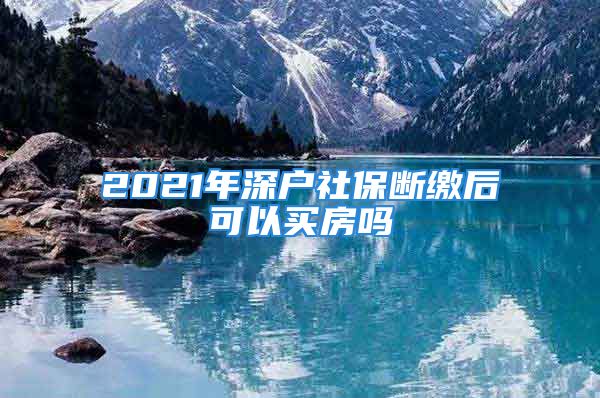 2021年深户社保断缴后可以买房吗